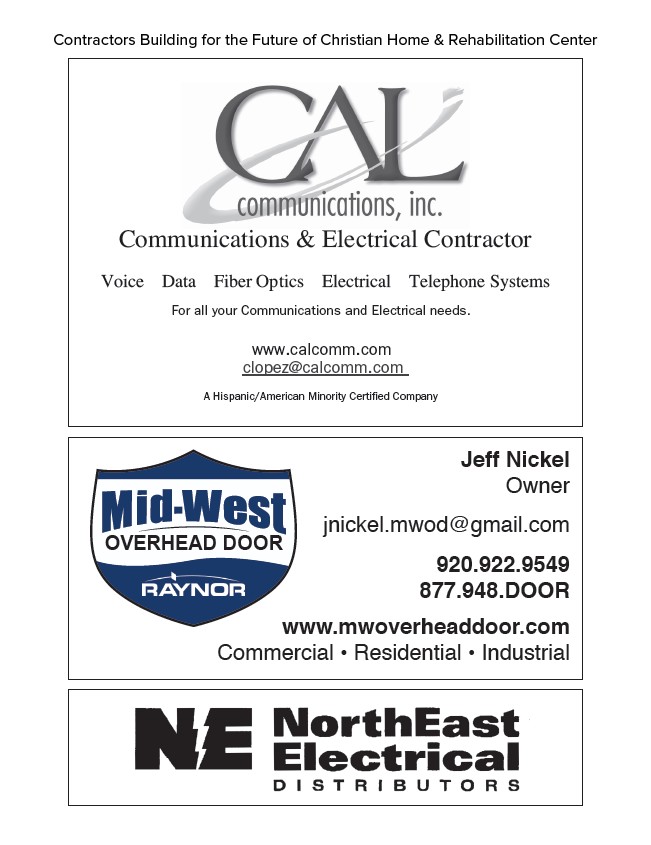 Contractors Building for the Future of Christian Home & Rehabilitation Center

CAL
communications, inc.
Communications & Electrical Contractor

Voice Data Fiber Optics Electrical Telephone Systems

For all your Communications and Electrical needs.

www.calcomm.com
clopez@calcomm.com

A Hispanic/American Minority Certified Company

Mid-West
OVERHEAD DOOR
RAYNOR

Jeff Nickel
Owner

jnickel.mwod@gmail.com

920.922.9549
877.948.DOOR

www.mwoverheaddoor.com
Commercial • Residential • Industrial

NE NorthEast Electrical
DISTRIBUTORS